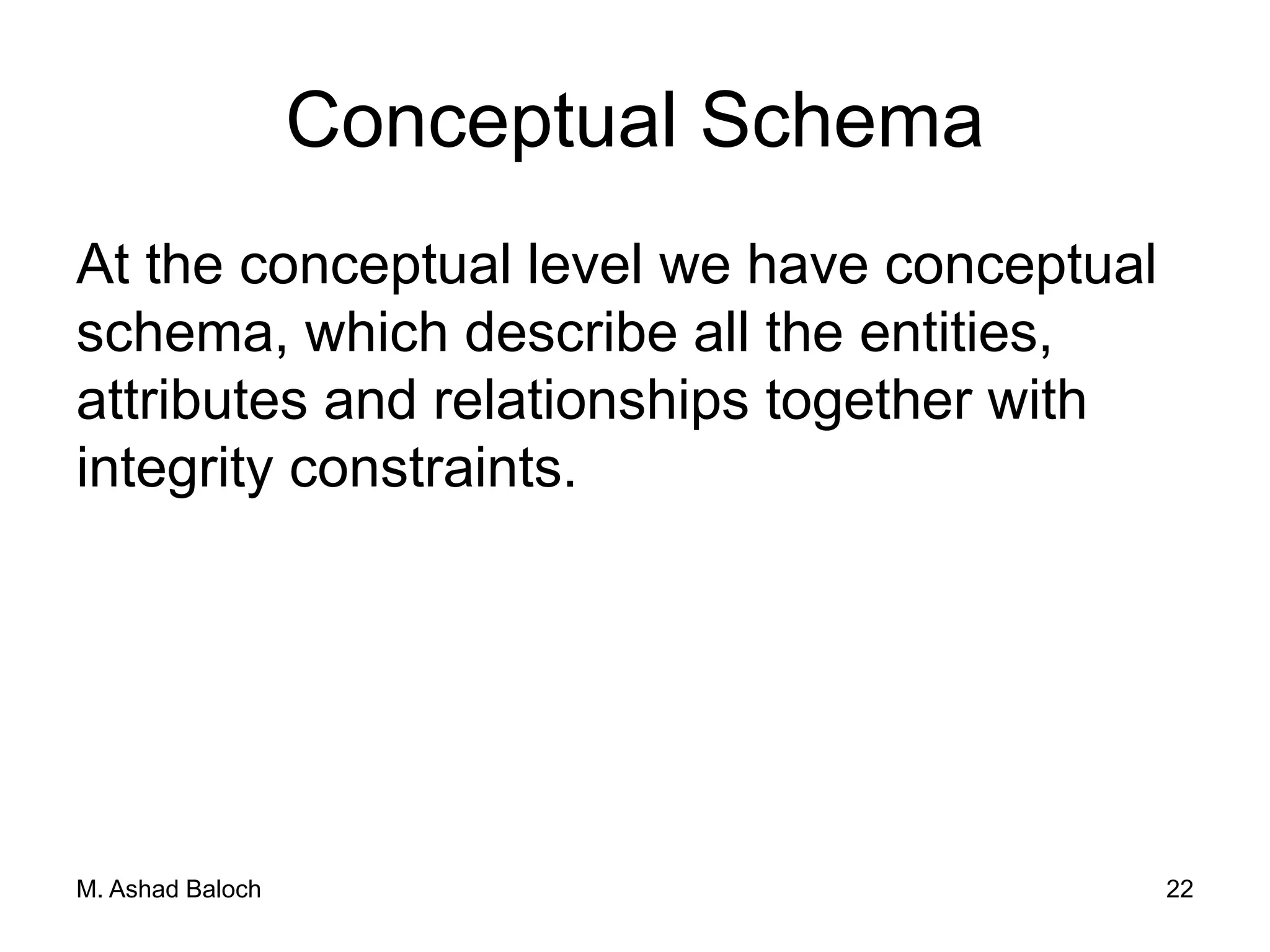 Conceptual Schema

At the conceptual level we have conceptual schema, which describe all the entities, attributes and relationships together with integrity constraints.

M. Ashad Baloch

22